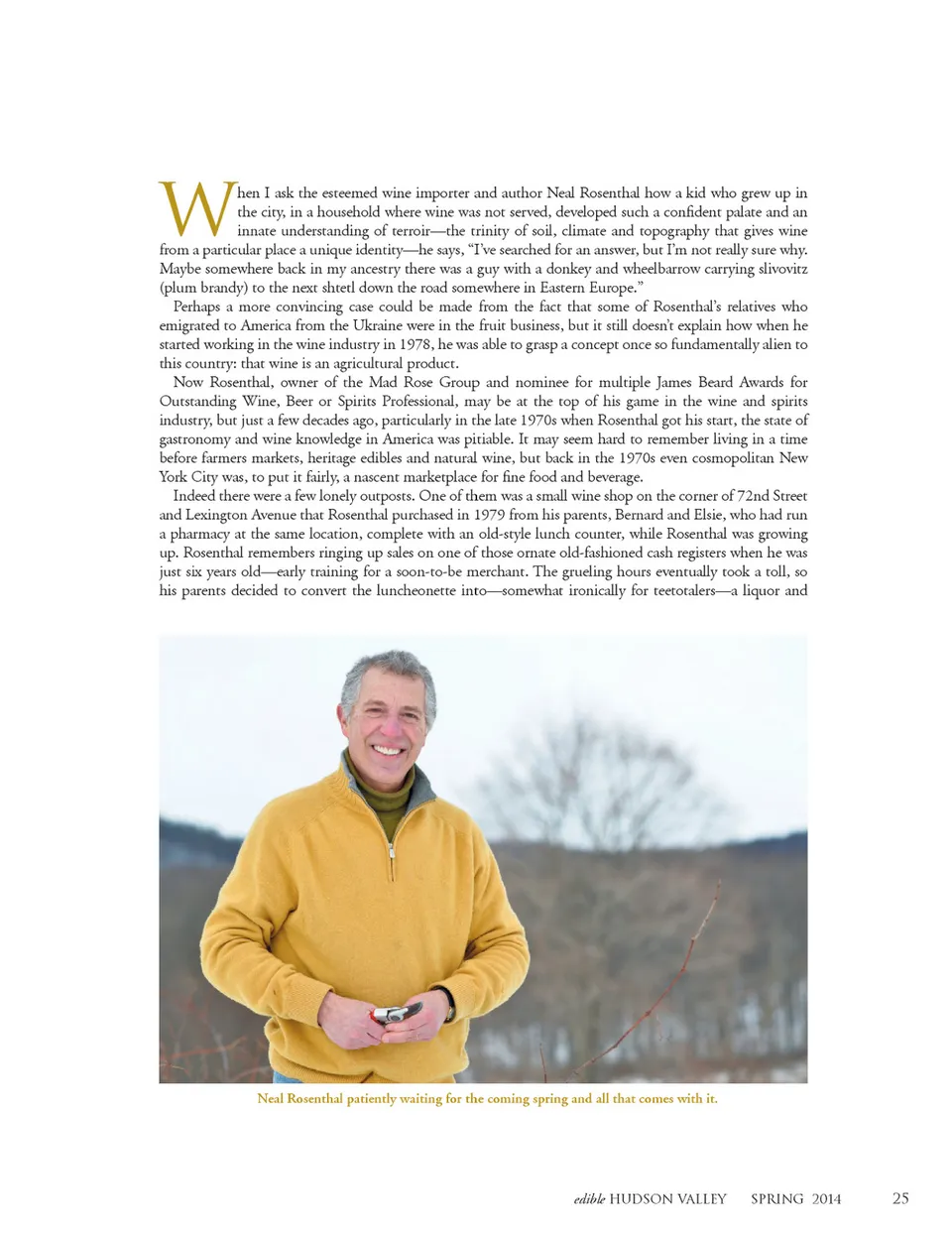 When I ask the esteemed wine importer and author Neal Rosenthal how a kid who grew up in the city, in a household where wine was not served, developed such a confident palate and an innate understanding of terroir—the trinity of soil, climate and topography that gives wine from a particular place a unique identity—he says, "I've searched for an answer, but I'm not really sure why. Maybe somewhere back in my ancestry there was a guy with a donkey and wheelbarrow carrying slivovitz (plum brandy) to the next shtetl down the road somewhere in Eastern Europe."

Perhaps a more convincing case could be made from the fact that some of Rosenthal's relatives who emigrated to America from the Ukraine were in the fruit business, but it still doesn't explain how when he started working in the wine industry in 1978, he was able to grasp a concept once so fundamentally alien to this country: that wine is an agricultural product.

Now Rosenthal, owner of the Mad Rose Group and nominee for multiple James Beard Awards for Outstanding Wine, Beer or Spirits Professional, may be at the top of his game in the wine and spirits industry, but just a few decades ago, particularly in the late 1970s when Rosenthal got his start, the state of gastronomy and wine knowledge in America was pitiable. It may seem hard to remember living in a time before farmers markets, heritage edibles and natural wine, but back in the 1970s even cosmopolitan New York City was, to put it fairly, a nascent marketplace for fine food and beverage.

Indeed there were a few lonely outposts. One of them was a small wine shop on the corner of 72nd Street and Lexington Avenue that Rosenthal purchased in 1979 from his parents, Bernard and Elsie, who had run a pharmacy at the same location, complete with an old-style lunch counter, while Rosenthal was growing up. Rosenthal remembers ringing up sales on one of those ornate old-fashioned cash registers when he was just six years old—early training for a soon-to-be merchant. The grueling hours eventually took a toll, so his parents decided to convert the luncheonette into—somewhat ironically for teetotalers—a liquor and

Neal Rosenthal patiently waiting for the coming spring and all that comes with it.

edible HUDSON VALLEY SPRING 2014 25